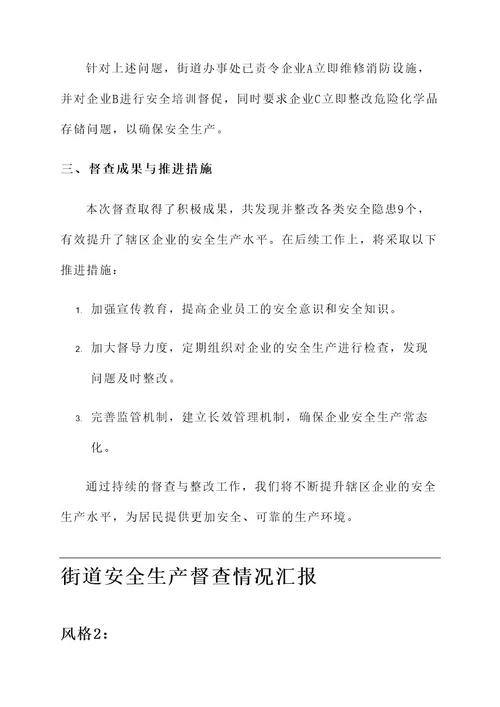 针对上述问题，街道办事处已责令企业A立即维修消防设施，并对企业B进行安全培训督促，同时要求企业C立即整改危险化学品存储问题，以确保安全生产。

三、督查成果与推进措施

本次督查取得了积极成果，共发现并整改各类安全隐患9个，有效提升了辖区企业的安全生产水平。在后续工作上，将采取以下推进措施：

1. 加强宣传教育，提高企业员工的安全意识和安全知识。

2. 加大督导力度，定期组织对企业的安全生产进行检查，发现问题及时整改。

3. 完善监管机制，建立长效管理机制，确保企业安全生产常态化。

通过持续的督查与整改工作，我们将不断提升辖区企业的安全生产水平，为居民提供更加安全、可靠的生产环境。

街道安全生产督查情况汇报

风格2：